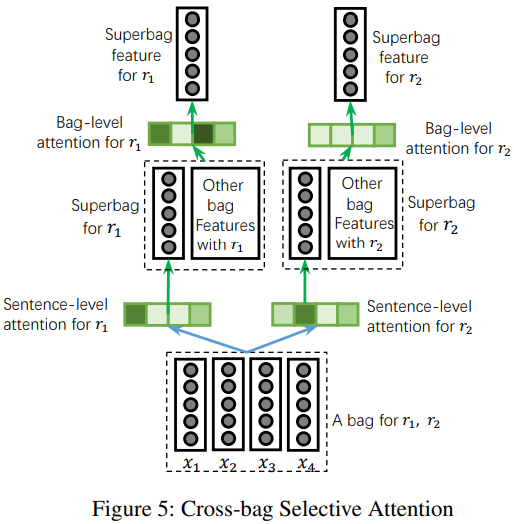 Superbag feature for $r_1$

Superbag feature for $r_2$

Bag-level attention for $r_1$

Bag-level attention for $r_2$

Superbag for $r_1$

Other bag Features with $r_1$

Other bag Features with $r_2$

Superbag for $r_2$

Sentence-level attention for $r_1$

Sentence-level attention for $r_2$

A bag for $r_1$, $r_2$

$x_1$ $x_2$ $x_3$ $x_4$

Figure 5: Cross-bag Selective Attention